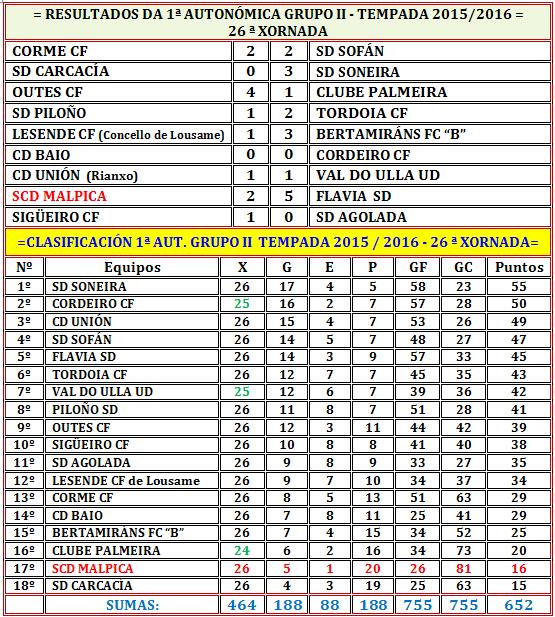 = RESULTADOS DA 1ª AUTONÓMICA GRUPO II - TEMPADA 2015/2016 = 26 ª XORNADA

| | | | |
|---|---|---|---|
| CORME CF | 2 | 2 | SD SOFÁN |
| SD CARCACÍA | 0 | 3 | SD SONEIRA |
| OUTES CF | 4 | 1 | CLUBE PALMEIRA |
| SD PILOÑO | 1 | 2 | TORDOIA CF |
| LESENDE CF (Concello de Lousame) | 1 | 3 | BERTAMIRÁNS FC "B" |
| CD BAIO | 0 | 0 | CORDEIRO CF |
| CD UNIÓN (Rianxo) | 1 | 1 | VAL DO ULLA UD |
| SCD MALPICA | 2 | 5 | FLAVIA SD |
| SIGÜEIRO CF | 1 | 0 | SD AGOLADA |

=CLASIFICACIÓN 1ª AUT. GRUPO II TEMPADA 2015 / 2016 - 26 ª XORNADA=

| Nº | Equipos | X | G | E | P | GF | GC | Puntos |
|---|---|---|---|---|---|---|---|---|
| 1º | SD SONEIRA | 26 | 17 | 4 | 5 | 58 | 23 | 55 |
| 2º | CORDEIRO CF | 25 | 16 | 2 | 7 | 57 | 28 | 50 |
| 3º | CD UNIÓN | 26 | 15 | 4 | 7 | 53 | 26 | 49 |
| 4º | SD SOFÁN | 26 | 14 | 5 | 7 | 48 | 27 | 47 |
| 5º | FLAVIA SD | 26 | 14 | 3 | 9 | 57 | 33 | 45 |
| 6º | TORDOIA CF | 26 | 12 | 7 | 7 | 45 | 35 | 43 |
| 7º | VAL DO ULLA UD | 25 | 12 | 6 | 7 | 39 | 36 | 42 |
| 8º | PILOÑO SD | 26 | 11 | 8 | 7 | 51 | 28 | 41 |
| 9º | OUTES CF | 26 | 12 | 3 | 11 | 44 | 42 | 39 |
| 10º | SIGÜEIRO CF | 26 | 10 | 8 | 8 | 41 | 40 | 38 |
| 11º | SD AGOLADA | 26 | 9 | 8 | 9 | 33 | 27 | 35 |
| 12º | LESENDE CF de Lousame | 26 | 9 | 7 | 10 | 34 | 37 | 34 |
| 13º | CORME CF | 26 | 8 | 5 | 13 | 51 | 63 | 29 |
| 14º | CD BAIO | 26 | 7 | 8 | 11 | 25 | 41 | 29 |
| 15º | BERTAMIRÁNS FC "B" | 26 | 7 | 4 | 15 | 34 | 52 | 25 |
| 16º | CLUBE PALMEIRA | 24 | 6 | 2 | 16 | 34 | 73 | 20 |
| 17º | SCD MALPICA | 26 | 5 | 1 | 20 | 26 | 81 | 16 |
| 18º | SD CARCACIA | 26 | 4 | 3 | 19 | 25 | 63 | 15 |
| | SUMAS: | 464 | 188 | 88 | 188 | 755 | 755 | 652 |